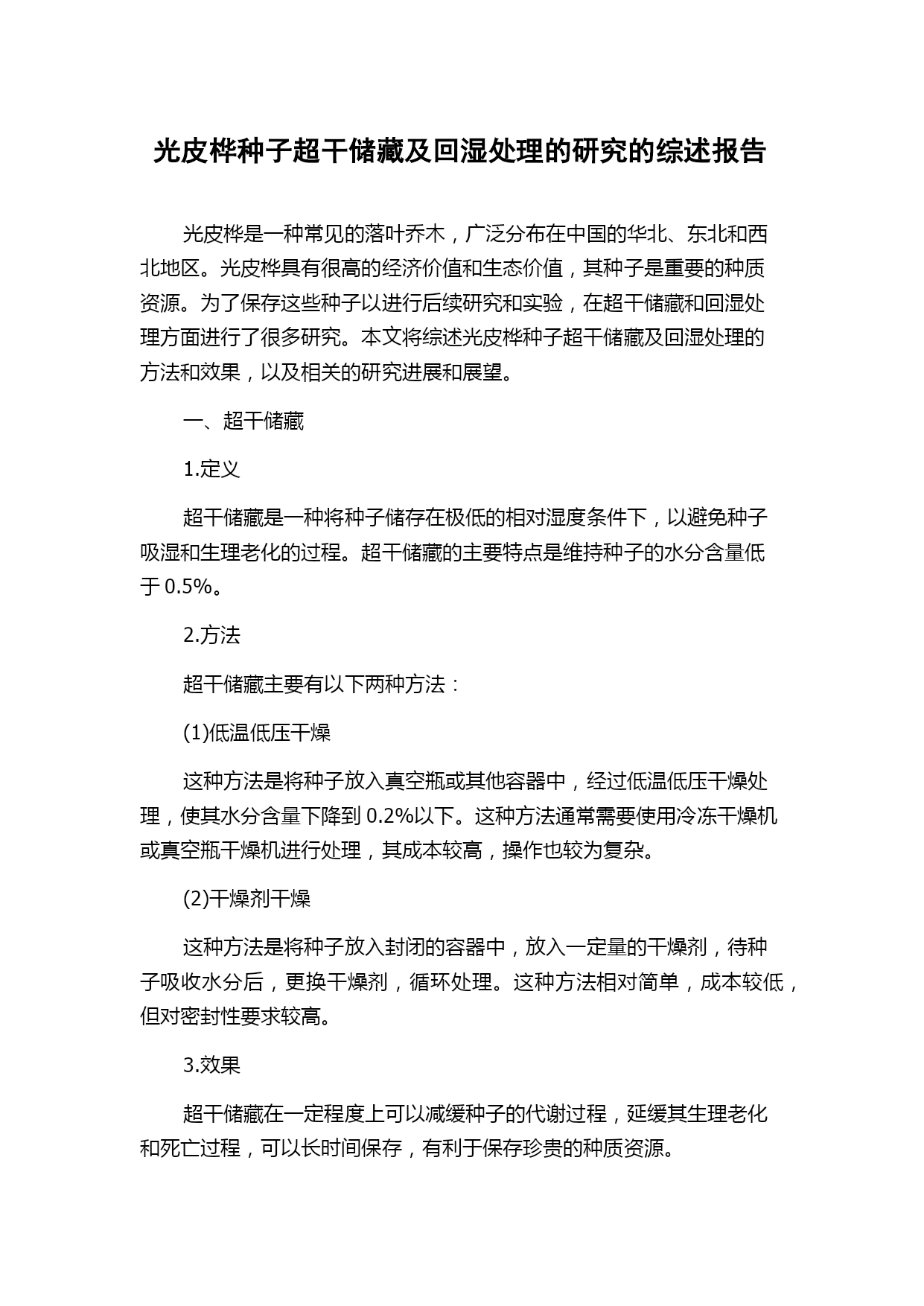 光皮桦种子超干储藏及回湿处理的研究的综述报告

光皮桦是一种常见的落叶乔木，广泛分布在中国的华北、东北和西北地区。光皮桦具有很高的经济价值和生态价值，其种子是重要的种质资源。为了保存这些种子以进行后续研究和实验，在超干储藏和回湿处理方面进行了很多研究。本文将综述光皮桦种子超干储藏及回湿处理的方法和效果，以及相关的研究进展和展望。

一、超干储藏

1.定义

超干储藏是一种将种子储存在极低的相对湿度条件下，以避免种子吸湿和生理老化的过程。超干储藏的主要特点是维持种子的水分含量低于 0.5%。

2.方法

超干储藏主要有以下两种方法：

(1)低温低压干燥

这种方法是将种子放入真空瓶或其他容器中，经过低温低压干燥处理，使其水分含量下降到 0.2%以下。这种方法通常需要使用冷冻干燥机或真空瓶干燥机进行处理，其成本较高，操作也较为复杂。

(2)干燥剂干燥

这种方法是将种子放入封闭的容器中，放入一定量的干燥剂，待种子吸收水分后，更换干燥剂，循环处理。这种方法相对简单，成本较低，但对密封性要求较高。

3.效果

超干储藏在一定程度上可以减缓种子的代谢过程，延缓其生理老化和死亡过程，可以长时间保存，有利于保存珍贵的种质资源。